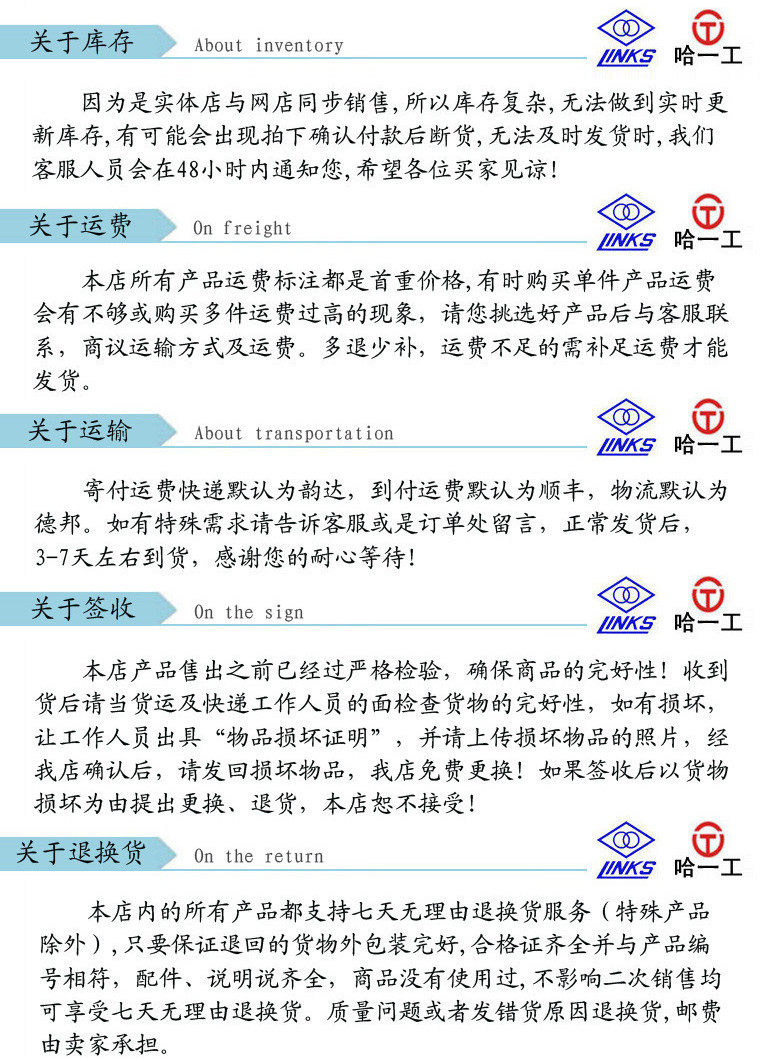 关于库存 About inventory

LINKS 哈一工

因为是实体店与网店同步销售,所以库存复杂,无法做到实时更新库存,有可能会出现拍下确认付款后断货,无法及时发货时,我们客服人员会在48小时内通知您,希望各位买家见谅!

关于运费 On freight

LINKS 哈一工

本店所有产品运费标注都是首重价格,有时购买单件产品运费会有不够或购买多件运费过高的现象，请您挑选好产品后与客服联系，商议运输方式及运费。多退少补，运费不足的需补足运费才能发货。

关于运输 About transportation

LINKS 哈一工

寄付运费快递默认为韵达，到付运费默认为顺丰，物流默认为德邦。如有特殊需求请告诉客服或是订单处留言，正常发货后，3-7天左右到货，感谢您的耐心等待!

关于签收 On the sign

LINKS 哈一工

本店产品售出之前已经过严格检验，确保商品的完好性！收到货后请当货运及快递工作人员的面检查货物的完好性，如有损坏，让工作人员出具“物品损坏证明”，并请上传损坏物品的照片，经我店确认后，请发回损坏物品，我店免费更换！如果签收后以货物损坏为由提出更换、退货，本店恕不接受!

关于退换货 On the return

LINKS 哈一工

本店内的所有产品都支持七天无理由退换货服务（特殊产品除外）,只要保证退回的货物外包装完好,合格证齐全并与产品编号相符，配件、说明说齐全，商品没有使用过,不影响二次销售均可享受七天无理由退换货。质量问题或者发错货原因退换货,邮费由卖家承担。